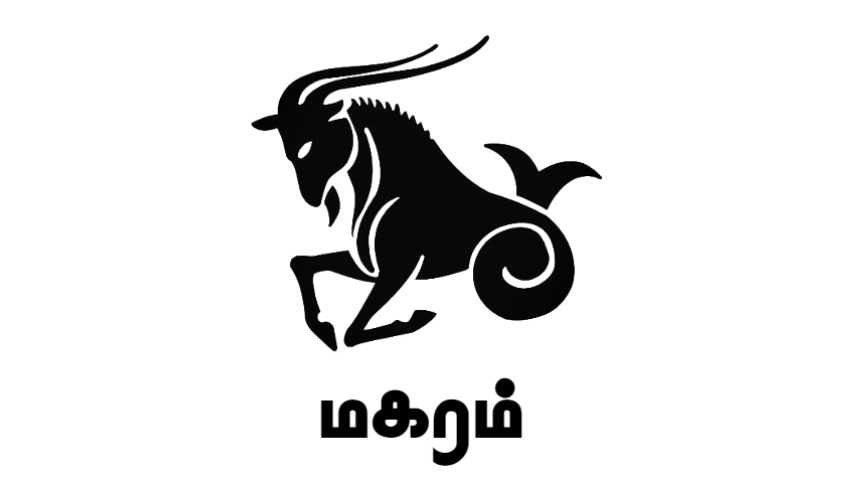 மகரம்